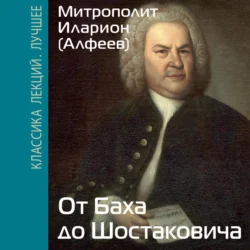 КЛАССИКА ЛЕКЦИЙ. ЛУЧШЕЕ

Митрополит Иларион (Алфеев)

От Баха до Шостаковича